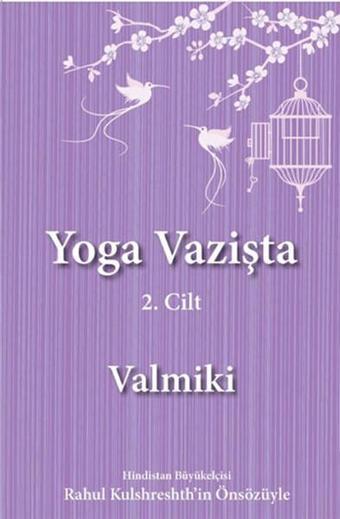 Yoga Vazişta

2. Cilt

Valmiki

Hindistan Büyükelçisi
Rahul Kulshreshth'in Önsözüyle